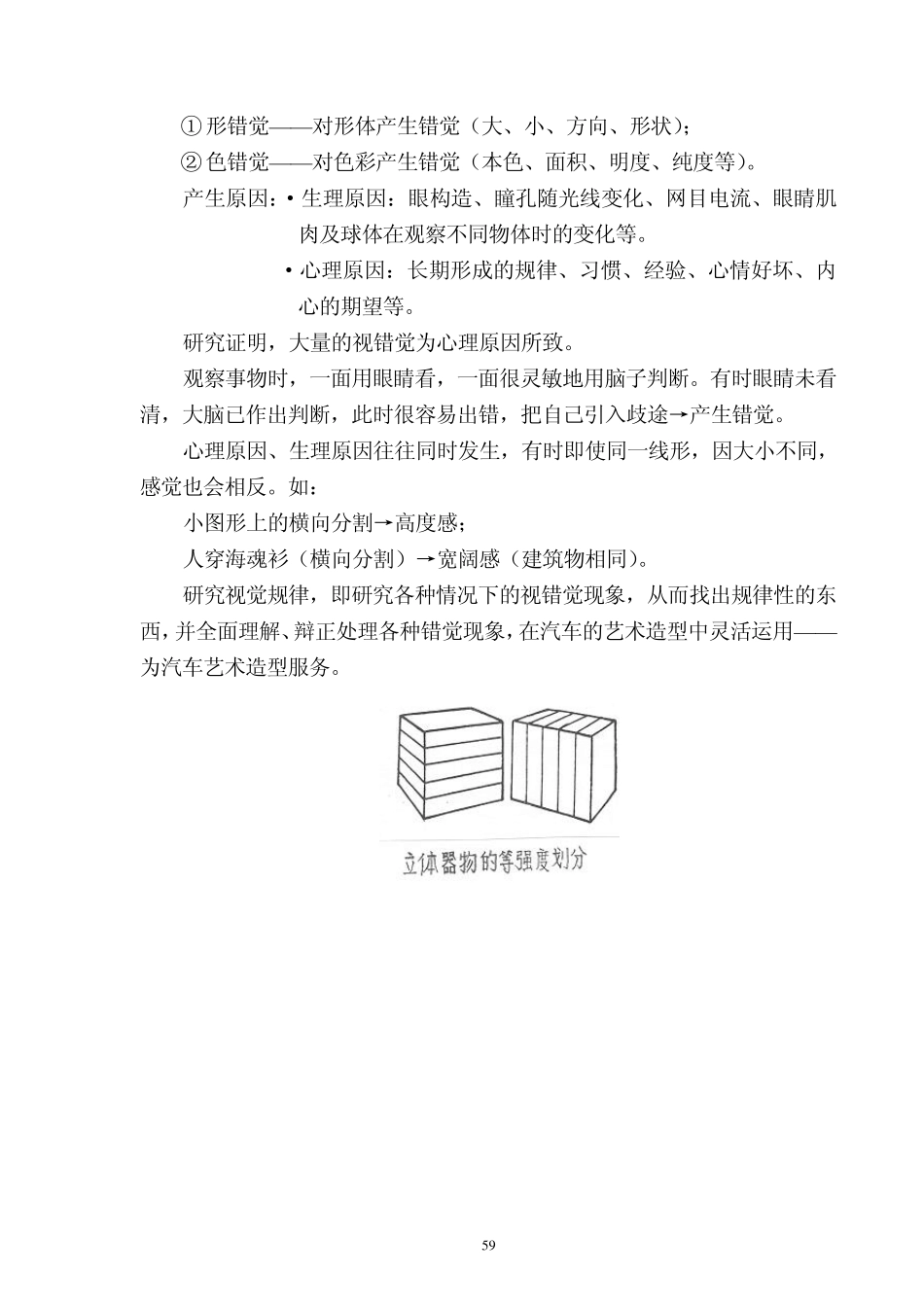 ① 形错觉——对形体产生错觉（大、小、方向、形状）；

② 色错觉——对色彩产生错觉（本色、面积、明度、纯度等）。

产生原因：• 生理原因：眼构造、瞳孔随光线变化、网目电流、眼睛肌肉及球体在观察不同物体时的变化等。

• 心理原因：长期形成的规律、习惯、经验、心情好坏、内心的期望等。

研究证明，大量的视错觉为心理原因所致。

观察事物时，一面用眼睛看，一面很灵敏地用脑子判断。有时眼睛未看清，大脑已作出判断，此时很容易出错，把自己引入歧途→产生错觉。

心理原因、生理原因往往同时发生，有时即使同一线形，因大小不同，感觉也会相反。如：

小图形上的横向分割→高度感；

人穿海魂衫（横向分割）→宽阔感（建筑物相同）。

研究视觉规律，即研究各种情况下的视错觉现象，从而找出规律性的东西，并全面理解、辩正处理各种错觉现象，在汽车的艺术造型中灵活运用——为汽车艺术造型服务。

立体器物的等强度划分

59